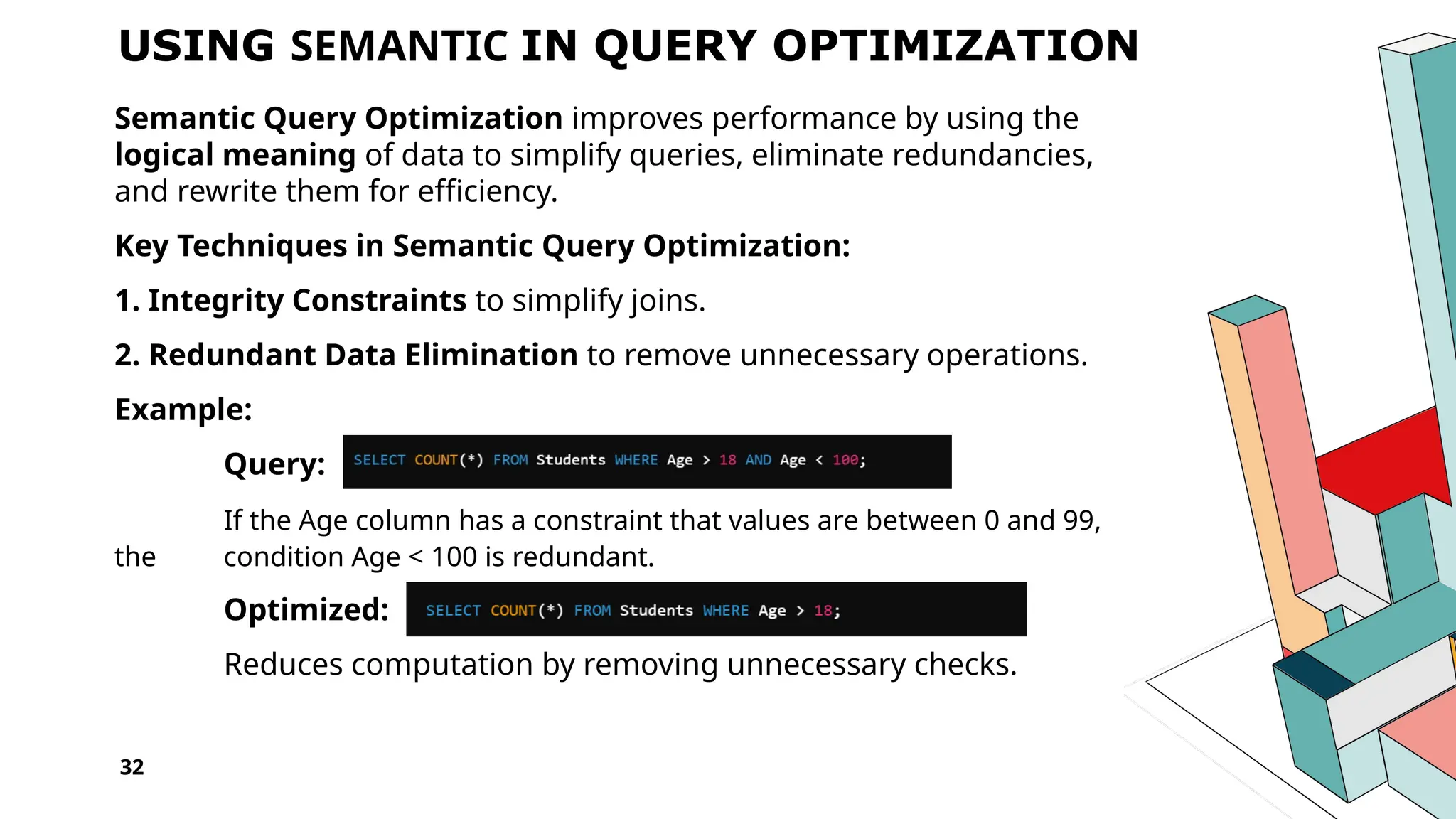 USING SEMANTIC IN QUERY OPTIMIZATION

Semantic Query Optimization improves performance by using the logical meaning of data to simplify queries, eliminate redundancies, and rewrite them for efficiency.

Key Techniques in Semantic Query Optimization:

1. Integrity Constraints to simplify joins.

2. Redundant Data Elimination to remove unnecessary operations.

Example:

Query: SELECT COUNT(*) FROM Students WHERE Age > 18 AND Age < 100;

If the Age column has a constraint that values are between 0 and 99, the condition Age < 100 is redundant.

Optimized: SELECT COUNT(*) FROM Students WHERE Age > 18;

Reduces computation by removing unnecessary checks.

32